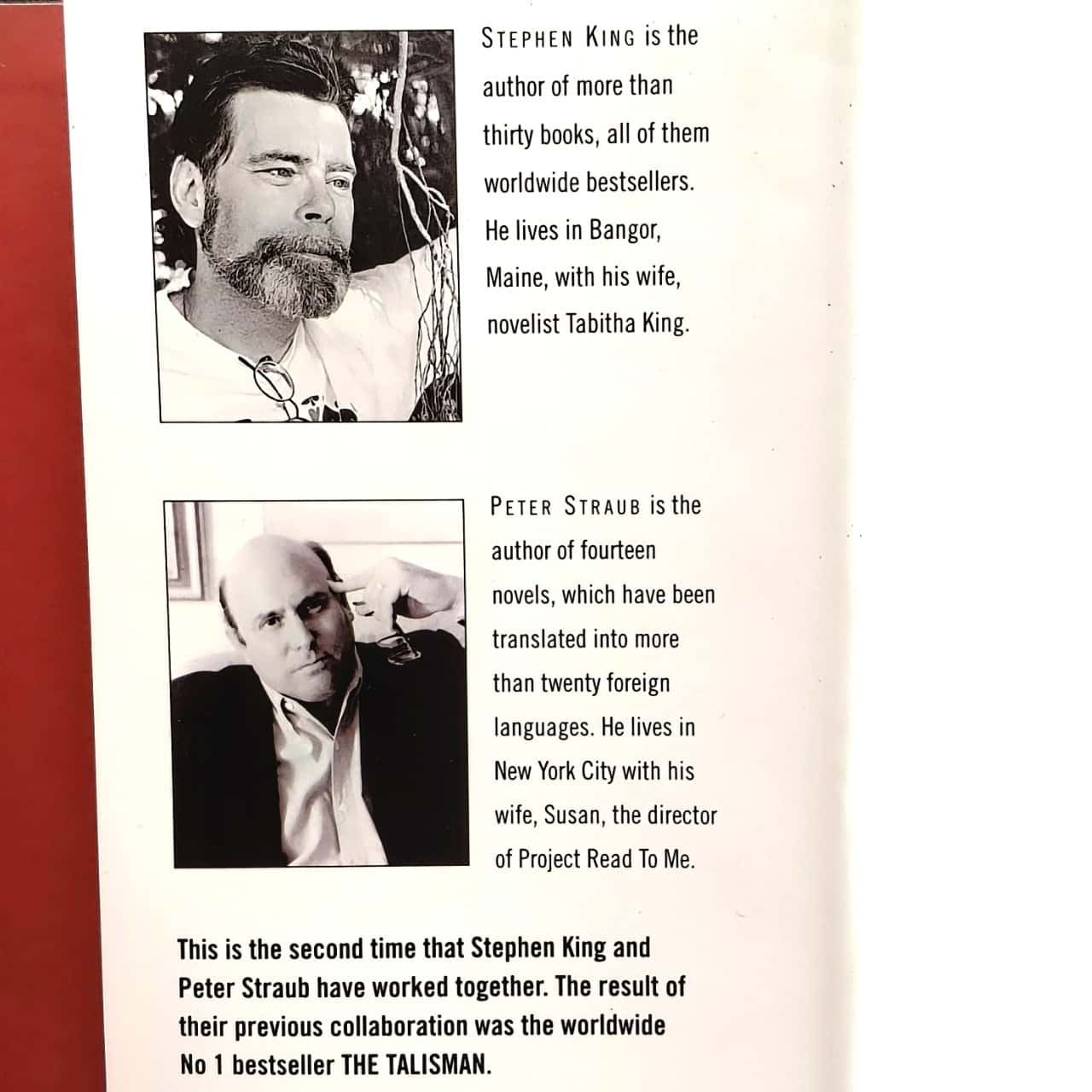 STEPHEN KING is the author of more than thirty books, all of them worldwide bestsellers. He lives in Bangor, Maine, with his wife, novelist Tabitha King.

PETER STRAUB is the author of fourteen novels, which have been translated into more than twenty foreign languages. He lives in New York City with his wife, Susan, the director of Project Read To Me.

This is the second time that Stephen King and Peter Straub have worked together. The result of their previous collaboration was the worldwide No 1 bestseller THE TALISMAN.